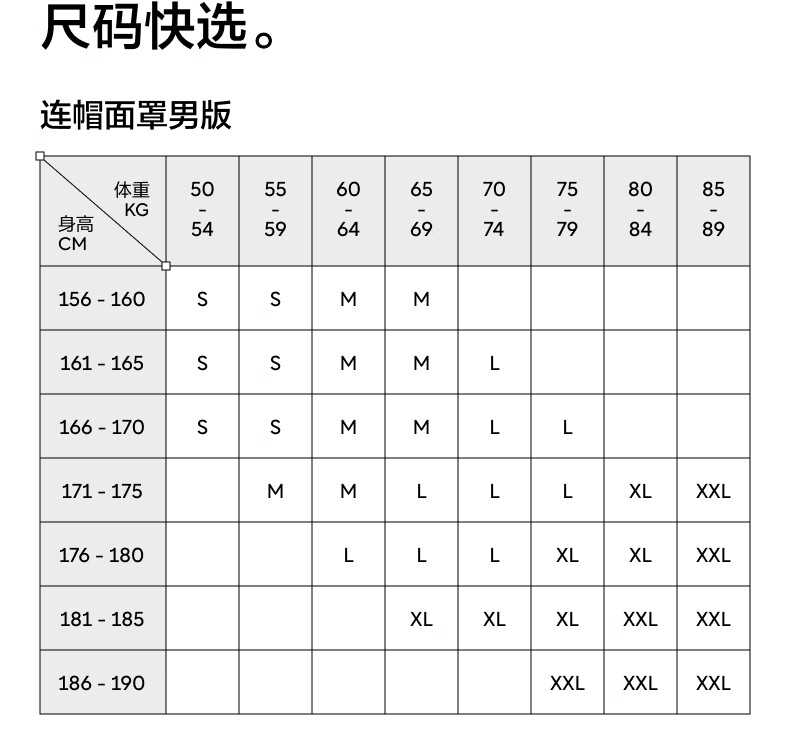 尺码快选。

连帽面罩男版

| 体重 KG / 身高 CM | 50 - 54 | 55 - 59 | 60 - 64 | 65 - 69 | 70 - 74 | 75 - 79 | 80 - 84 | 85 - 89 |
|---|---|---|---|---|---|---|---|---|
| 156 - 160 | S | S | M | M | | | | |
| 161 - 165 | S | S | M | M | L | | | |
| 166 - 170 | S | S | M | M | L | L | | |
| 171 - 175 | | M | M | L | L | L | XL | XXL |
| 176 - 180 | | | L | L | L | XL | XL | XXL |
| 181 - 185 | | | | XL | XL | XL | XXL | XXL |
| 186 - 190 | | | | | | XXL | XXL | XXL |